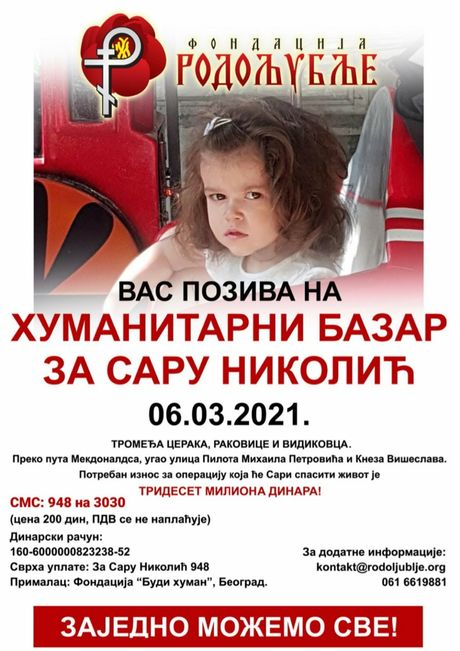 ФОНДАЦИЈА
РОДОЉУБЉЕ

ВАС ПОЗИВА НА
ХУМАНИТАРНИ БАЗАР
ЗА САРУ НИКОЛИЋ
06.03.2021.

ТРОМЕЂА ЦЕРАКА, РАКОВИЦЕ И ВИДИКОВЦА.
Преко пута Мекдоналдса, угао улица Пилота Михаила Петровића и Кнеза Вишеслава.
Потребан износ за операцију која ће Сари спасити живот је
ТРИДЕСЕТ МИЛИОНА ДИНАРА!

СМС: 948 на 3030
(цена 200 дин, ПДВ се не наплаћује)
Динарски рачун:
160-6000000823238-52
Сврха уплате: За Сару Николић 948
Прималац: Фондација "Буди хуман", Београд.

За додатне информације:
kontakt@rodoljublje.org
061 6619881

ЗАЈЕДНО МОЖЕМО СВЕ!